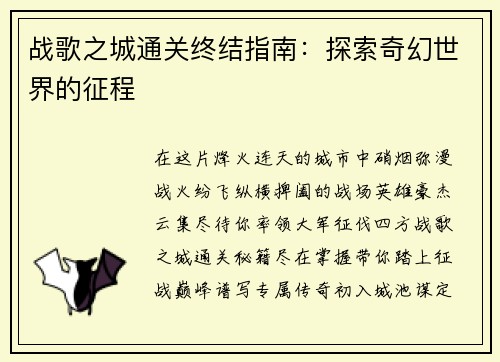 战歌之城通关终结指南：探索奇幻世界的征程

在这片烽火连天的城市中硝烟弥漫战火纷飞纵横捭阖的战场英雄豪杰云集尽待你率领大军征伐四方战歌之城通关秘籍尽在掌握带你踏上征战巅峰谱写专属传奇初入城池谋定